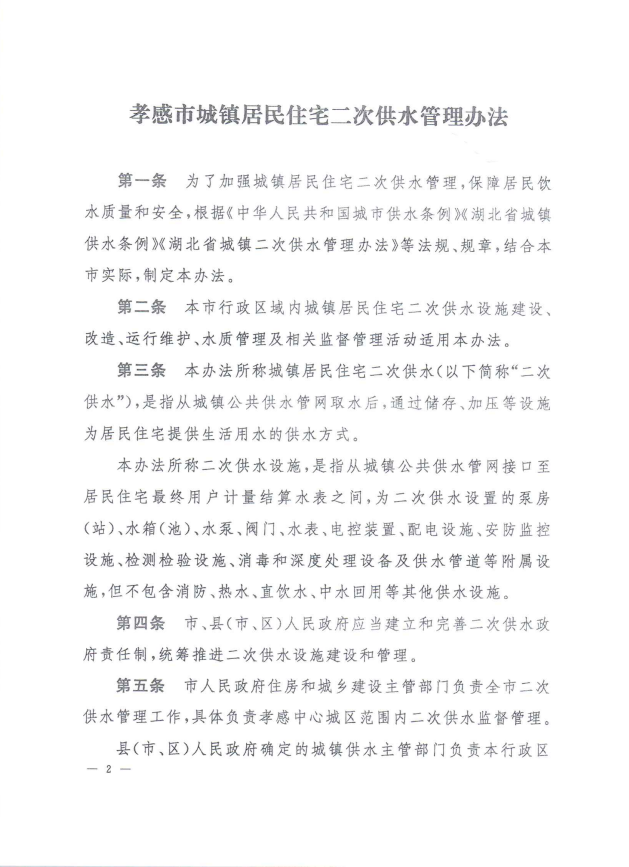 孝感市城镇居民住宅二次供水管理办法

第一条　为了加强城镇居民住宅二次供水管理，保障居民饮水质量和安全，根据《中华人民共和国城市供水条例》《湖北省城镇供水条例》《湖北省城镇二次供水管理办法》等法规、规章，结合本市实际，制定本办法。

第二条　本市行政区域内城镇居民住宅二次供水设施建设、改造、运行维护、水质管理及相关监督管理活动适用本办法。

第三条　本办法所称城镇居民住宅二次供水（以下简称“二次供水”），是指从城镇公共供水管网取水后，通过储存、加压等设施为居民住宅提供生活用水的供水方式。

本办法所称二次供水设施，是指从城镇公共供水管网接口至居民住宅最终用户计量结算水表之间，为二次供水设置的泵房（站）、水箱（池）、水泵、阀门、水表、电控装置、配电设施、安防监控设施、检测检验设施、消毒和深度处理设备及供水管道等附属设施，但不包含消防、热水、直饮水、中水回用等其他供水设施。

第四条　市、县（市、区）人民政府应当建立和完善二次供水政府责任制，统筹推进二次供水设施建设和管理。

第五条　市人民政府住房和城乡建设主管部门负责全市二次供水管理工作，具体负责孝感中心城区范围内二次供水监督管理。

县（市、区）人民政府确定的城镇供水主管部门负责本行政区

— 2 —